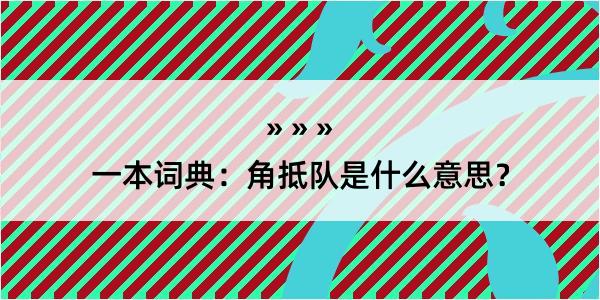 » » »

一本词典：角抵队是什么意思？